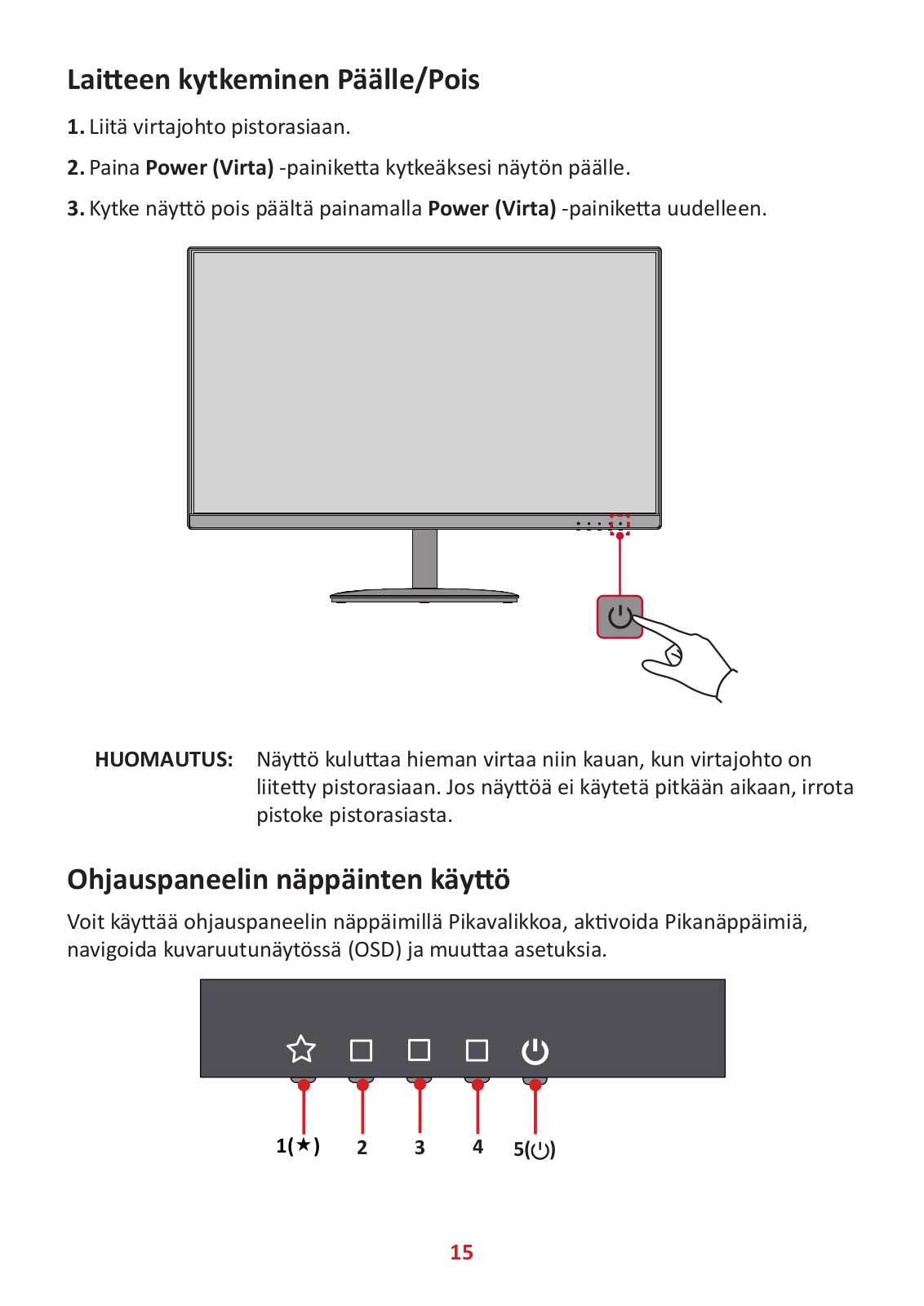 Laitteen kytkeminen Päälle/Pois

1. Liitä virtajohto pistorasiaan.

2. Paina Power (Virta) -painiketta kytkeäksesi näytön päälle.

3. Kytke näyttö pois päältä painamalla Power (Virta) -painiketta uudelleen.

HUOMAUTUS: Näyttö kuluttaa hieman virtaa niin kauan, kun virtajohto on liitetty pistorasiaan. Jos näyttöä ei käytetä pitkään aikaan, irrota pistoke pistorasiasta.

Ohjauspaneelin näppäinten käyttö

Voit käyttää ohjauspaneelin näppäimillä Pikavalikkoa, aktivoida Pikanäppäimiä, navigoida kuvaruutunäytössä (OSD) ja muuttaa asetuksia.

1(★) 2 3 4 5(⏻)

15